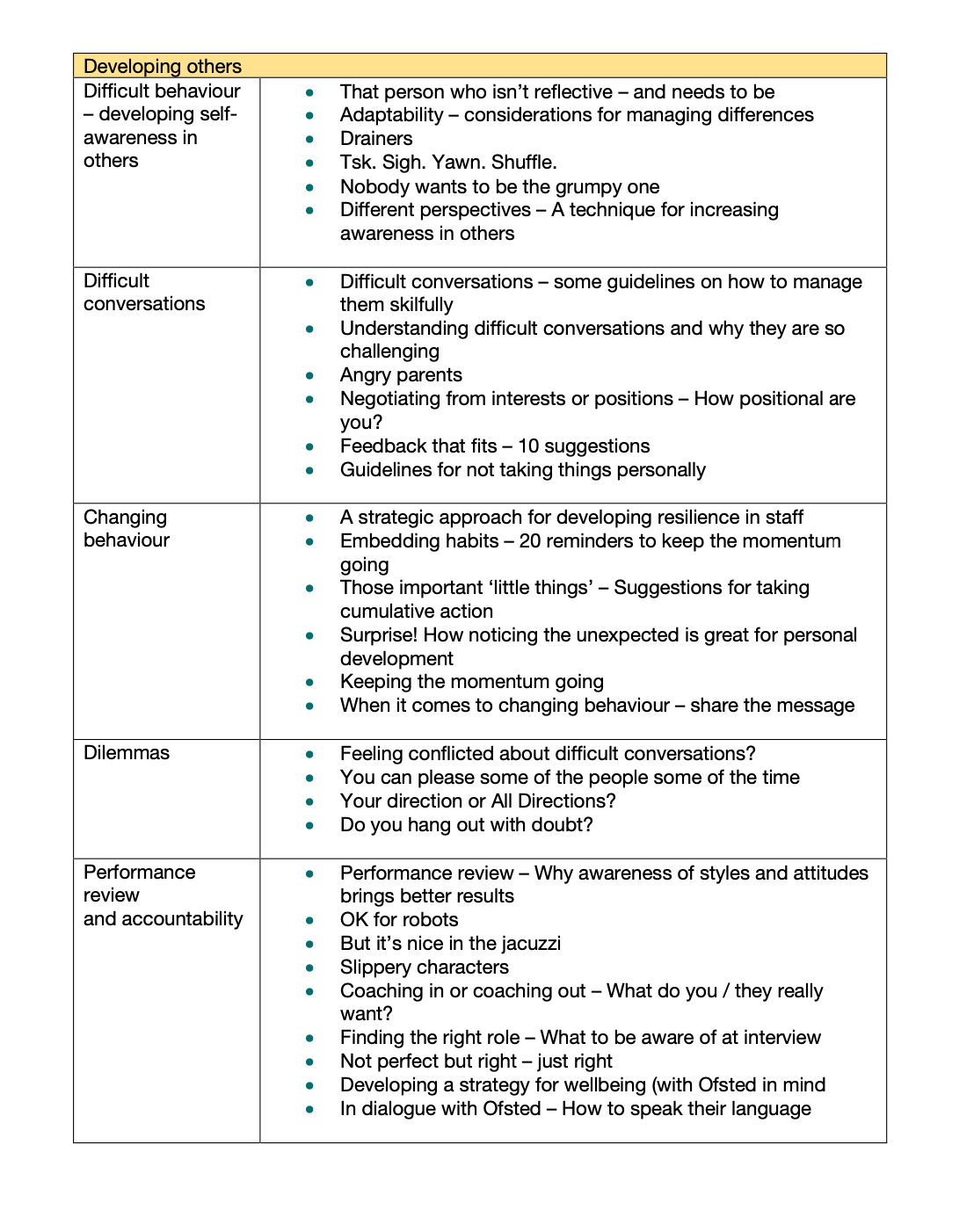 | Developing others | |
|---|---|
| Difficult behaviour – developing self-awareness in others | • That person who isn't reflective – and needs to be<br>• Adaptability – considerations for managing differences<br>• Drainers<br>• Tsk. Sigh. Yawn. Shuffle.<br>• Nobody wants to be the grumpy one<br>• Different perspectives – A technique for increasing awareness in others |
| Difficult conversations | • Difficult conversations – some guidelines on how to manage them skilfully<br>• Understanding difficult conversations and why they are so challenging<br>• Angry parents<br>• Negotiating from interests or positions – How positional are you?<br>• Feedback that fits – 10 suggestions<br>• Guidelines for not taking things personally |
| Changing behaviour | • A strategic approach for developing resilience in staff<br>• Embedding habits – 20 reminders to keep the momentum going<br>• Those important 'little things' – Suggestions for taking cumulative action<br>• Surprise! How noticing the unexpected is great for personal development<br>• Keeping the momentum going<br>• When it comes to changing behaviour – share the message |
| Dilemmas | • Feeling conflicted about difficult conversations?<br>• You can please some of the people some of the time<br>• Your direction or All Directions?<br>• Do you hang out with doubt? |
| Performance review and accountability | • Performance review – Why awareness of styles and attitudes brings better results<br>• OK for robots<br>• But it's nice in the jacuzzi<br>• Slippery characters<br>• Coaching in or coaching out – What do you / they really want?<br>• Finding the right role – What to be aware of at interview<br>• Not perfect but right – just right<br>• Developing a strategy for wellbeing (with Ofsted in mind<br>• In dialogue with Ofsted – How to speak their language |